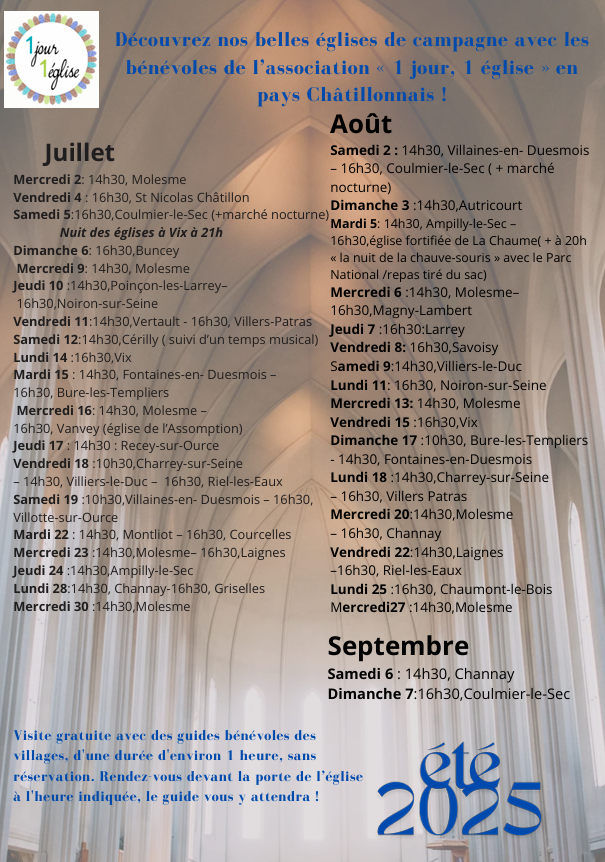 1 jour 1 église

Découvrez nos belles églises de campagne avec les bénévoles de l'association « 1 jour, 1 église » en pays Châtillonnais !

Juillet

Mercredi 2: 14h30, Molesme
Vendredi 4 : 16h30, St Nicolas Châtillon
Samedi 5:16h30,Coulmier-le-Sec (+marché nocturne)
Nuit des églises à Vix à 21h
Dimanche 6: 16h30,Buncey
Mercredi 9: 14h30, Molesme
Jeudi 10 :14h30,Poinçon-les-Larrey– 16h30,Noiron-sur-Seine
Vendredi 11:14h30,Vertault - 16h30, Villers-Patras
Samedi 12:14h30,Cérilly ( suivi d'un temps musical)
Lundi 14 :16h30,Vix
Mardi 15 : 14h30, Fontaines-en- Duesmois – 16h30, Bure-les-Templiers
Mercredi 16: 14h30, Molesme – 16h30, Vanvey (église de l'Assomption)
Jeudi 17 : 14h30 : Recey-sur-Ource
Vendredi 18 :10h30,Charrey-sur-Seine – 14h30, Villiers-le-Duc – 16h30, Riel-les-Eaux
Samedi 19 :10h30,Villaines-en- Duesmois – 16h30, Villotte-sur-Ource
Mardi 22 : 14h30, Montliot – 16h30, Courcelles
Mercredi 23 :14h30,Molesme– 16h30,Laignes
Jeudi 24 :14h30,Ampilly-le-Sec
Lundi 28:14h30, Channay-16h30, Griselles
Mercredi 30 :14h30,Molesme

Août

Samedi 2 : 14h30, Villaines-en- Duesmois – 16h30, Coulmier-le-Sec ( + marché nocturne)
Dimanche 3 :14h30,Autricourt
Mardi 5: 14h30, Ampilly-le-Sec – 16h30,église fortifiée de La Chaume( + à 20h « la nuit de la chauve-souris » avec le Parc National /repas tiré du sac)
Mercredi 6 :14h30, Molesme– 16h30,Magny-Lambert
Jeudi 7 :16h30:Larrey
Vendredi 8: 16h30,Savoisy
Samedi 9:14h30,Villiers-le-Duc
Lundi 11: 16h30, Noiron-sur-Seine
Mercredi 13: 14h30, Molesme
Vendredi 15 :16h30,Vix
Dimanche 17 :10h30, Bure-les-Templiers - 14h30, Fontaines-en-Duesmois
Lundi 18 :14h30,Charrey-sur-Seine – 16h30, Villers Patras
Mercredi 20:14h30,Molesme – 16h30, Channay
Vendredi 22:14h30,Laignes –16h30, Riel-les-Eaux
Lundi 25 :16h30, Chaumont-le-Bois
Mercredi27 :14h30,Molesme

Septembre

Samedi 6 : 14h30, Channay
Dimanche 7:16h30,Coulmier-le-Sec

Visite gratuite avec des guides bénévoles des villages, d'une durée d'environ 1 heure, sans réservation. Rendez-vous devant la porte de l'église à l'heure indiquée, le guide vous y attendra !

été 2025